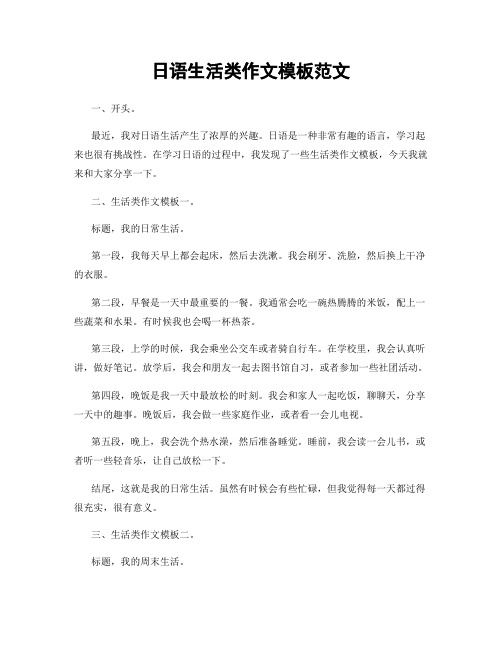 日语生活类作文模板范文

一、开头。

最近，我对日语生活产生了浓厚的兴趣。日语是一种非常有趣的语言，学习起来也很有挑战性。在学习日语的过程中，我发现了一些生活类作文模板，今天我就来和大家分享一下。

二、生活类作文模板一。

标题，我的日常生活。

第一段，我每天早上都会起床，然后去洗漱。我会刷牙、洗脸，然后换上干净的衣服。

第二段，早餐是一天中最重要的一餐。我通常会吃一碗热腾腾的米饭，配上一些蔬菜和水果。有时候我也会喝一杯热茶。

第三段，上学的时候，我会乘坐公交车或者骑自行车。在学校里，我会认真听讲，做好笔记。放学后，我会和朋友一起去图书馆自习，或者参加一些社团活动。

第四段，晚饭是我一天中最放松的时刻。我会和家人一起吃饭，聊聊天，分享一天中的趣事。晚饭后，我会做一些家庭作业，或者看一会儿电视。

第五段，晚上，我会洗个热水澡，然后准备睡觉。睡前，我会读一会儿书，或者听一些轻音乐，让自己放松一下。

结尾，这就是我的日常生活。虽然有时候会有些忙碌，但我觉得每一天都过得很充实，很有意义。

三、生活类作文模板二。

标题，我的周末生活。